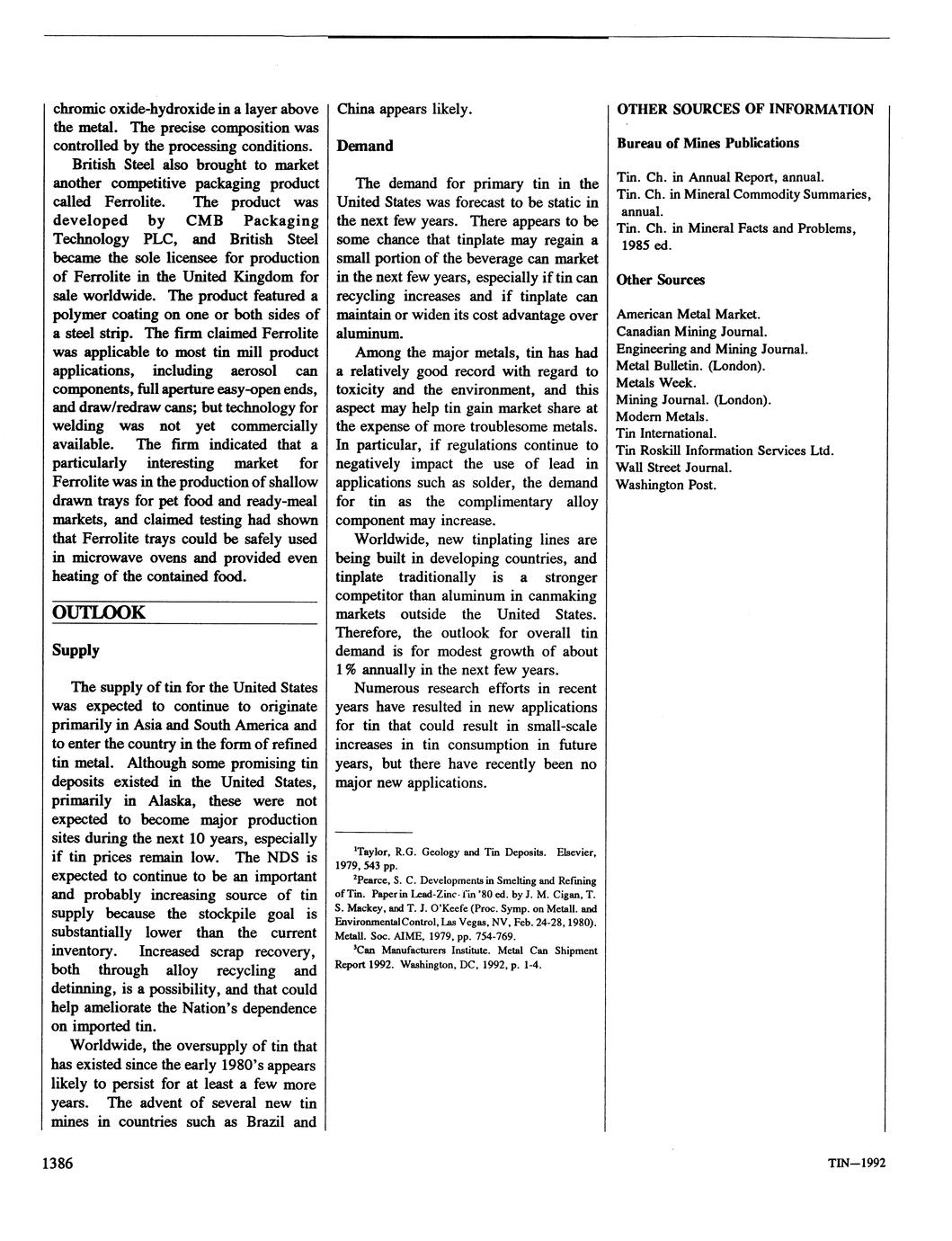 chromic oxide-hydroxide in a layer above the metal. The precise composition was controlled by the processing conditions.

British Steel also brought to market another competitive packaging product called Ferrolite. The product was developed by CMB Packaging Technology PLC, and British Steel became the sole licensee for production of Ferrolite in the United Kingdom for sale worldwide. The product featured a polymer coating on one or both sides of a steel strip. The firm claimed Ferrolite was applicable to most tin mill product applications, including aerosol can components, full aperture easy-open ends, and draw/redraw cans; but technology for welding was not yet commercially available. The firm indicated that a particularly interesting market for Ferrolite was in the production of shallow drawn trays for pet food and ready-meal markets, and claimed testing had shown that Ferrolite trays could be safely used in microwave ovens and provided even heating of the contained food.

OUTLOOK

Supply

The supply of tin for the United States was expected to continue to originate primarily in Asia and South America and to enter the country in the form of refined tin metal. Although some promising tin deposits existed in the United States, primarily in Alaska, these were not expected to become major production sites during the next 10 years, especially if tin prices remain low. The NDS is expected to continue to be an important and probably increasing source of tin supply because the stockpile goal is substantially lower than the current inventory. Increased scrap recovery, both through alloy recycling and detinning, is a possibility, and that could help ameliorate the Nation's dependence on imported tin.

Worldwide, the oversupply of tin that has existed since the early 1980's appears likely to persist for at least a few more years. The advent of several new tin mines in countries such as Brazil and China appears likely.

Demand

The demand for primary tin in the United States was forecast to be static in the next few years. There appears to be some chance that tinplate may regain a small portion of the beverage can market in the next few years, especially if tin can recycling increases and if tinplate can maintain or widen its cost advantage over aluminum.

Among the major metals, tin has had a relatively good record with regard to toxicity and the environment, and this aspect may help tin gain market share at the expense of more troublesome metals. In particular, if regulations continue to negatively impact the use of lead in applications such as solder, the demand for tin as the complimentary alloy component may increase.

Worldwide, new tinplating lines are being built in developing countries, and tinplate traditionally is a stronger competitor than aluminum in canmaking markets outside the United States. Therefore, the outlook for overall tin demand is for modest growth of about 1% annually in the next few years.

Numerous research efforts in recent years have resulted in new applications for tin that could result in small-scale increases in tin consumption in future years, but there have recently been no major new applications.

$^1$Taylor, R.G. Geology and Tin Deposits. Elsevier, 1979, 543 pp.
$^2$Pearce, S. C. Developments in Smelting and Refining of Tin. Paper in Lead-Zinc-Tin '80 ed. by J. M. Cigan, T. S. Mackey, and T. J. O'Keefe (Proc. Symp. on Metall. and Environmental Control, Las Vegas, NV, Feb. 24-28, 1980). Metall. Soc. AIME, 1979, pp. 754-769.
$^3$Can Manufacturers Institute. Metal Can Shipment Report 1992. Washington, DC, 1992, p. 1-4.

OTHER SOURCES OF INFORMATION

Bureau of Mines Publications

Tin. Ch. in Annual Report, annual.
Tin. Ch. in Mineral Commodity Summaries, annual.
Tin. Ch. in Mineral Facts and Problems, 1985 ed.

Other Sources

American Metal Market.
Canadian Mining Journal.
Engineering and Mining Journal.
Metal Bulletin. (London).
Metals Week.
Mining Journal. (London).
Modern Metals.
Tin International.
Tin Roskill Information Services Ltd.
Wall Street Journal.
Washington Post.

1386

TIN—1992